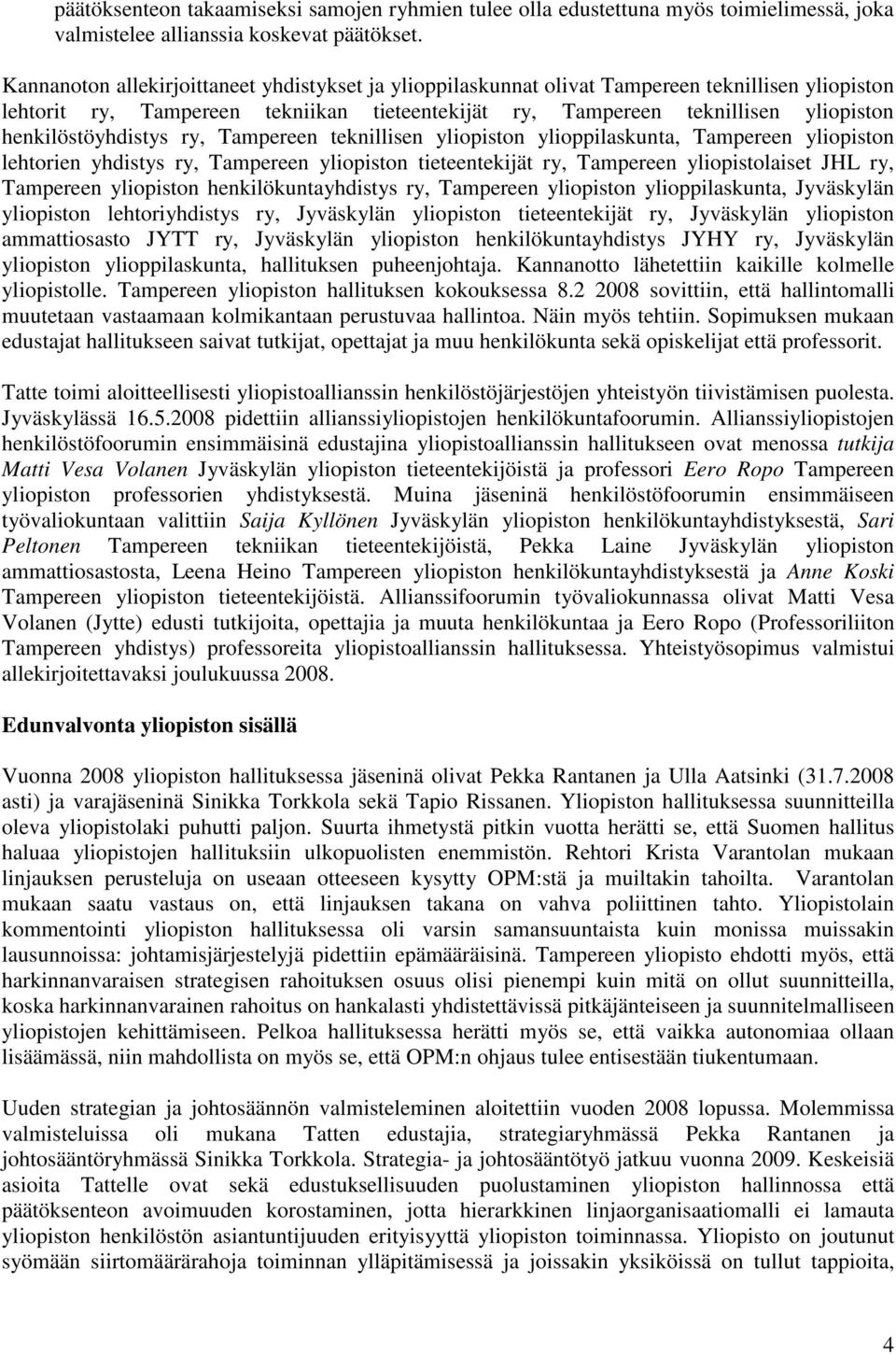 päätöksenteon takaamiseksi samojen ryhmien tulee olla edustettuna myös toimielimessä, joka valmistelee allianssia koskevat päätökset.

Kannanoton allekirjoittaneet yhdistykset ja ylioppilaskunnat olivat Tampereen teknillisen yliopiston lehtorit ry, Tampereen tekniikan tieteentekijät ry, Tampereen teknillisen yliopiston henkilöstöyhdistys ry, Tampereen teknillisen yliopiston ylioppilaskunta, Tampereen yliopiston lehtorien yhdistys ry, Tampereen yliopiston tieteentekijät ry, Tampereen yliopistolaiset JHL ry, Tampereen yliopiston henkilökuntayhdistys ry, Tampereen yliopiston ylioppilaskunta, Jyväskylän yliopiston lehtoriyhdistys ry, Jyväskylän yliopiston tieteentekijät ry, Jyväskylän yliopiston ammattiosasto JYTT ry, Jyväskylän yliopiston henkilökuntayhdistys JYHY ry, Jyväskylän yliopiston ylioppilaskunta, hallituksen puheenjohtaja. Kannanotto lähetettiin kaikille kolmelle yliopistolle. Tampereen yliopiston hallituksen kokouksessa 8.2 2008 sovittiin, että hallintomalli muutetaan vastaamaan kolmikantaan perustuvaa hallintoa. Näin myös tehtiin. Sopimuksen mukaan edustajat hallitukseen saivat tutkijat, opettajat ja muu henkilökunta sekä opiskelijat että professorit.

Tatte toimi aloitteellisesti yliopistoallianssin henkilöstöjärjestöjen yhteistyön tiivistämisen puolesta. Jyväskylässä 16.5.2008 pidettiin allianssiyliopistojen henkilökuntafoorumin. Allianssiyliopistojen henkilöstöfoorumin ensimmäisinä edustajina yliopistoallianssin hallitukseen ovat menossa tutkija Matti Vesa Volanen Jyväskylän yliopiston tieteentekijöistä ja professori Eero Ropo Tampereen yliopiston professorien yhdistyksestä. Muina jäseninä henkilöstöfoorumin ensimmäiseen työvaliokuntaan valittiin Saija Kyllönen Jyväskylän yliopiston henkilökuntayhdistyksestä, Sari Peltonen Tampereen tekniikan tieteentekijöistä, Pekka Laine Jyväskylän yliopiston ammattiosastosta, Leena Heino Tampereen yliopiston henkilökuntayhdistyksestä ja Anne Koski Tampereen yliopiston tieteentekijöistä. Allianssifoorumin työvaliokunnassa olivat Matti Vesa Volanen (Jytte) edusti tutkijoita, opettajia ja muuta henkilökuntaa ja Eero Ropo (Professoriliiton Tampereen yhdistys) professoreita yliopistoallianssin hallituksessa. Yhteistyösopimus valmistui allekirjoitettavaksi joulukuussa 2008.

Edunvalvonta yliopiston sisällä

Vuonna 2008 yliopiston hallituksessa jäseninä olivat Pekka Rantanen ja Ulla Aatsinki (31.7.2008 asti) ja varajäseninä Sinikka Torkkola sekä Tapio Rissanen. Yliopiston hallituksessa suunnitteilla oleva yliopistolaki puhutti paljon. Suurta ihmetystä pitkin vuotta herätti se, että Suomen hallitus haluaa yliopistojen hallituksiin ulkopuolisten enemmistön. Rehtori Krista Varantolan mukaan linjauksen perusteluja on useaan otteeseen kysytty OPM:stä ja muiltakin tahoilta. Varantolan mukaan saatu vastaus on, että linjauksen takana on vahva poliittinen tahto. Yliopistolain kommentointi yliopiston hallituksessa oli varsin samansuuntaista kuin monissa muissakin lausunnoissa: johtamisjärjestelyjä pidettiin epämääräisinä. Tampereen yliopisto ehdotti myös, että harkinnanvaraisen strategisen rahoituksen osuus olisi pienempi kuin mitä on ollut suunnitteilla, koska harkinnanvarainen rahoitus on hankalasti yhdistettävissä pitkäjänteiseen ja suunnitelmalliseen yliopistojen kehittämiseen. Pelkoa hallituksessa herätti myös se, että vaikka autonomiaa ollaan lisäämässä, niin mahdollista on myös se, että OPM:n ohjaus tulee entisestään tiukentumaan.

Uuden strategian ja johtosäännön valmisteleminen aloitettiin vuoden 2008 lopussa. Molemmissa valmisteluissa oli mukana Tatten edustajia, strategiaryhmässä Pekka Rantanen ja johtosääntöryhmässä Sinikka Torkkola. Strategia- ja johtosääntötyö jatkuu vuonna 2009. Keskeisiä asioita Tattelle ovat sekä edustuksellisuuden puolustaminen yliopiston hallinnossa että päätöksenteon avoimuuden korostaminen, jotta hierarkkinen linjaorganisaatiomalli ei lamauta yliopiston henkilöstön asiantuntijuuden erityisyyttä yliopiston toiminnassa. Yliopisto on joutunut syömään siirtomäärärahoja toiminnan ylläpitämisessä ja joissakin yksiköissä on tullut tappioita,

4